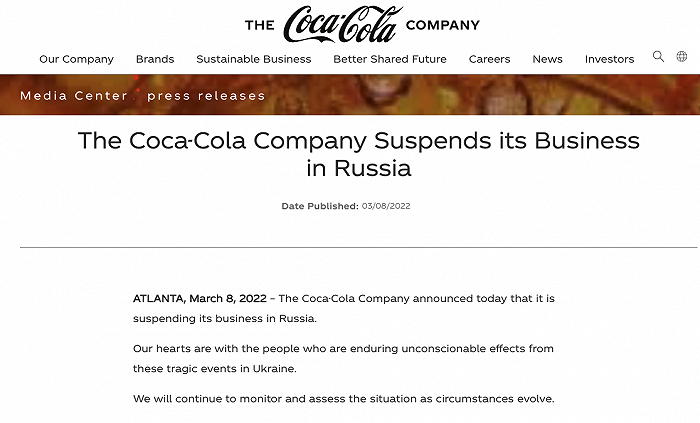 THE Coca-Cola COMPANY

Our Company Brands Sustainable Business Better Shared Future Careers News Investors

Media Center . press releases

The Coca-Cola Company Suspends its Business in Russia

Date Published: 03/08/2022

ATLANTA, March 8, 2022 – The Coca-Cola Company announced today that it is suspending its business in Russia.

Our hearts are with the people who are enduring unconscionable effects from these tragic events in Ukraine.

We will continue to monitor and assess the situation as circumstances evolve.